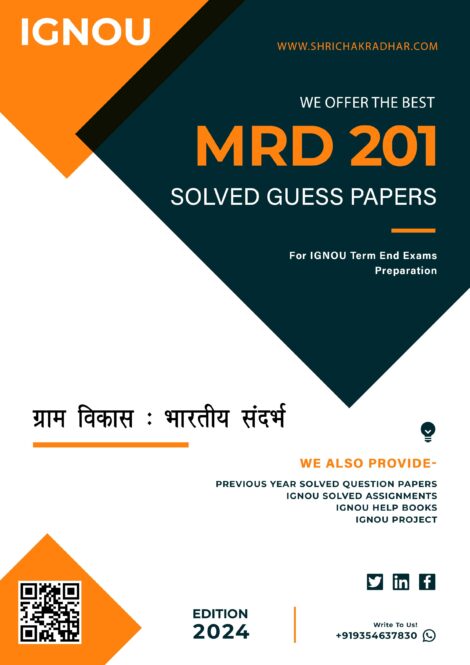 IGNOU

WWW.SHRICHAKRADHAR.COM

WE OFFER THE BEST

MRD 201

SOLVED GUESS PAPERS

For IGNOU Term End Exams Preparation

ग्राम विकास : भारतीय संदर्भ

WE ALSO PROVIDE-

PREVIOUS YEAR SOLVED QUESTION PAPERS
IGNOU SOLVED ASSIGNMENTS
IGNOU HELP BOOKS
IGNOU PROJECT

EDITION
2024

Write To Us!
+919354637830